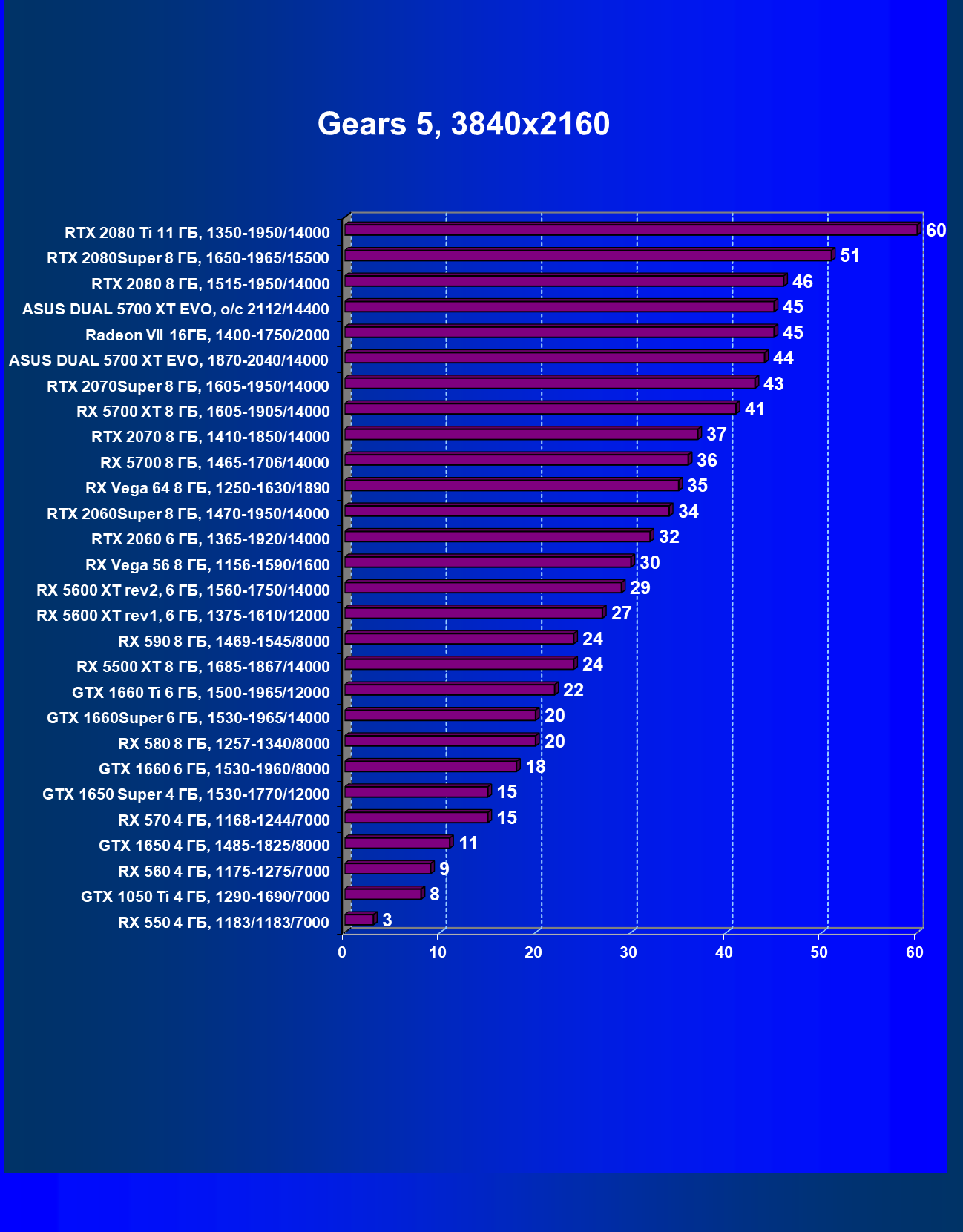 Gears 5, 3840x2160

RTX 2080 Ti 11 ГБ, 1350-1950/14000 60
RTX 2080Super 8 ГБ, 1650-1965/15500 51
RTX 2080 8 ГБ, 1515-1950/14000 46
ASUS DUAL 5700 XT EVO, o/c 2112/14400 45
Radeon VII 16ГБ, 1400-1750/2000 45
ASUS DUAL 5700 XT EVO, 1870-2040/14000 44
RTX 2070Super 8 ГБ, 1605-1950/14000 43
RX 5700 XT 8 ГБ, 1605-1905/14000 41
RTX 2070 8 ГБ, 1410-1850/14000 37
RX 5700 8 ГБ, 1465-1706/14000 36
RX Vega 64 8 ГБ, 1250-1630/1890 35
RTX 2060Super 8 ГБ, 1470-1950/14000 34
RTX 2060 6 ГБ, 1365-1920/14000 32
RX Vega 56 8 ГБ, 1156-1590/1600 30
RX 5600 XT rev2, 6 ГБ, 1560-1750/14000 29
RX 5600 XT rev1, 6 ГБ, 1375-1610/12000 27
RX 590 8 ГБ, 1469-1545/8000 24
RX 5500 XT 8 ГБ, 1685-1867/14000 24
GTX 1660 Ti 6 ГБ, 1500-1965/12000 22
GTX 1660Super 6 ГБ, 1530-1965/14000 20
RX 580 8 ГБ, 1257-1340/8000 20
GTX 1660 6 ГБ, 1530-1960/8000 18
GTX 1650 Super 4 ГБ, 1530-1770/12000 15
RX 570 4 ГБ, 1168-1244/7000 15
GTX 1650 4 ГБ, 1485-1825/8000 11
RX 560 4 ГБ, 1175-1275/7000 9
GTX 1050 Ti 4 ГБ, 1290-1690/7000 8
RX 550 4 ГБ, 1183/1183/7000 3

0 10 20 30 40 50 60